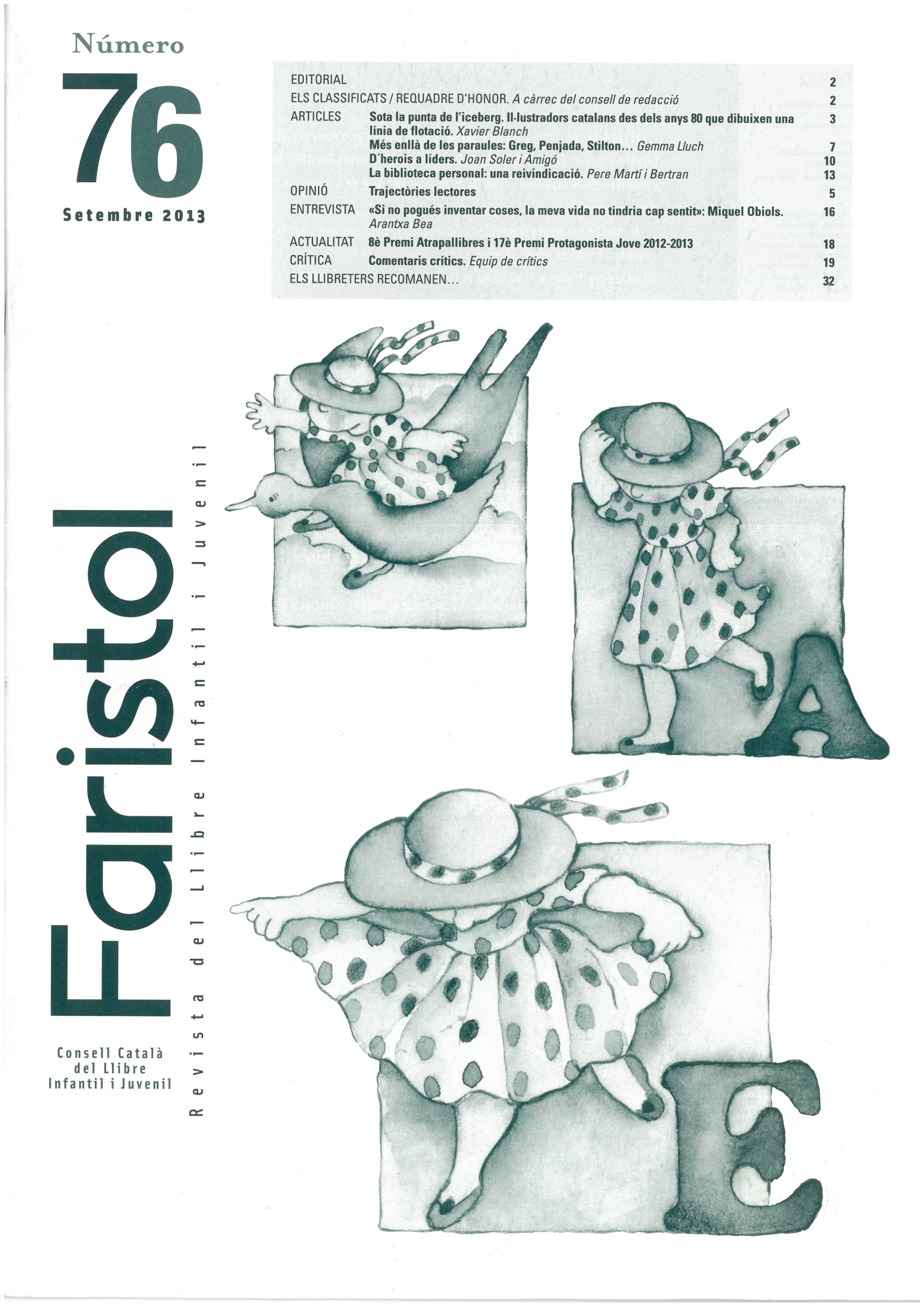 Número
76
Setembre 2013

EDITORIAL 2
ELS CLASSIFICATS / REQUADRE D'HONOR. A càrrec del consell de redacció 2
ARTICLES Sota la punta de l'iceberg. Il·lustradors catalans des dels anys 80 que dibuixen una línia de flotació. Xavier Blanch 3
Més enllà de les paraules: Greg, Penjada, Stilton... Gemma Lluch 7
D'herois a líders. Joan Soler i Amigó 10
La biblioteca personal: una reivindicació. Pere Martí i Bertran 13
OPINIÓ Trajectòries lectores 5
ENTREVISTA «Si no pogués inventar coses, la meva vida no tindria cap sentit»: Miquel Obiols. Arantxa Bea 16
ACTUALITAT 8è Premi Atrapallibres i 17è Premi Protagonista Jove 2012-2013 18
CRÍTICA Comentaris crítics. Equip de crítics 19
ELS LLIBRETERS RECOMANEN... 32

Faristol
Revista del Llibre Infantil i Juvenil

Consell Català
del Llibre
Infantil i Juvenil

A

E